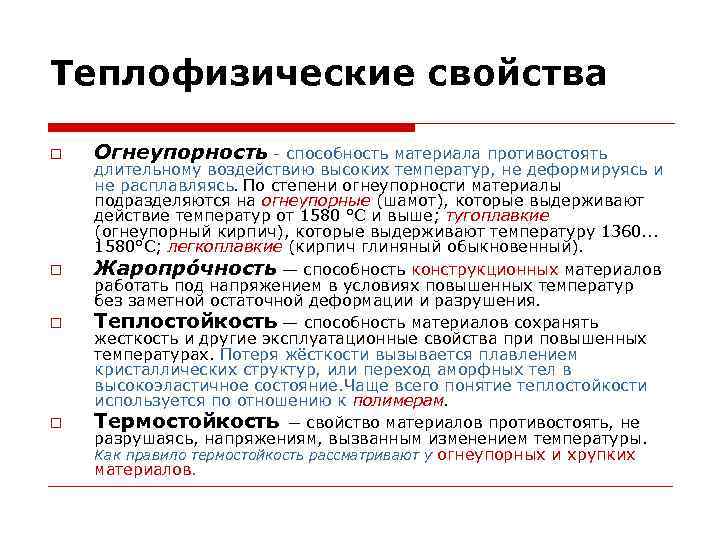 Теплофизические свойства

□ Огнеупорность - способность материала противостоять длительному воздействию высоких температур, не деформируясь и не расплавляясь. По степени огнеупорности материалы подразделяются на огнеупорные (шамот), которые выдерживают действие температур от 1580 °С и выше; тугоплавкие (огнеупорный кирпич), которые выдерживают температуру 1360... 1580°С; легкоплавкие (кирпич глиняный обыкновенный).

□ Жаропро́чность — способность конструкционных материалов работать под напряжением в условиях повышенных температур без заметной остаточной деформации и разрушения.

□ Теплостойкость — способность материалов сохранять жесткость и другие эксплуатационные свойства при повышенных температурах. Потеря жёсткости вызывается плавлением кристаллических структур, или переход аморфных тел в высокоэластичное состояние.Чаще всего понятие теплостойкости используется по отношению к полимерам.

□ Термостойкость — свойство материалов противостоять, не разрушаясь, напряжениям, вызванным изменением температуры. Как правило термостойкость рассматривают у огнеупорных и хрупких материалов.